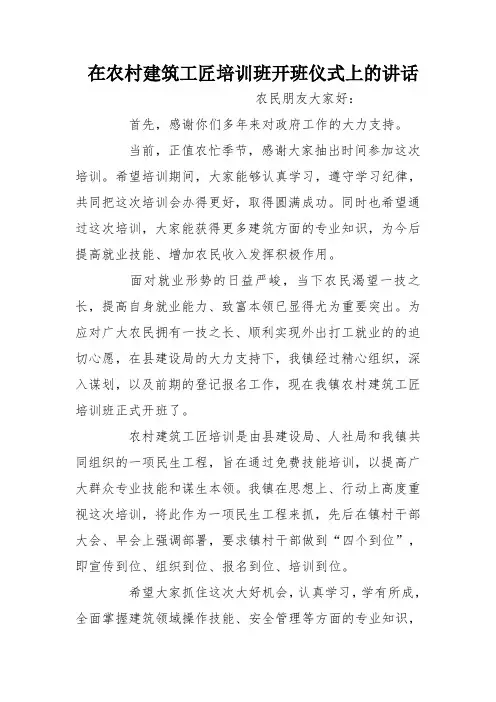 在农村建筑工匠培训班开班仪式上的讲话

农民朋友大家好：

首先，感谢你们多年来对政府工作的大力支持。

当前，正值农忙季节，感谢大家抽出时间参加这次培训。希望培训期间，大家能够认真学习，遵守学习纪律，共同把这次培训会办得更好，取得圆满成功。同时也希望通过这次培训，大家能获得更多建筑方面的专业知识，为今后提高就业技能、增加农民收入发挥积极作用。

面对就业形势的日益严峻，当下农民渴望一技之长，提高自身就业能力、致富本领已显得尤为重要突出。为应对广大农民拥有一技之长、顺利实现外出打工就业的的迫切心愿，在县建设局的大力支持下，我镇经过精心组织，深入谋划，以及前期的登记报名工作，现在我镇农村建筑工匠培训班正式开班了。

农村建筑工匠培训是由县建设局、人社局和我镇共同组织的一项民生工程，旨在通过免费技能培训，以提高广大群众专业技能和谋生本领。我镇在思想上、行动上高度重视这次培训，将此作为一项民生工程来抓，先后在镇村干部大会、早会上强调部署，要求镇村干部做到“四个到位”，即宣传到位、组织到位、报名到位、培训到位。

希望大家抓住这次大好机会，认真学习，学有所成，全面掌握建筑领域操作技能、安全管理等方面的专业知识，